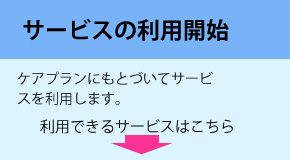 サービスの利用開始

ケアプランにもとづいてサービスを利用します。

利用できるサービスはこちら